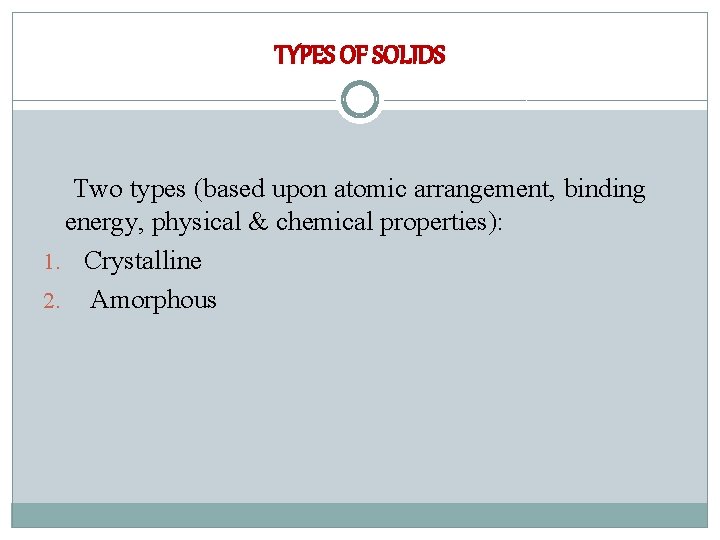 TYPES OF SOLIDS

Two types (based upon atomic arrangement, binding energy, physical & chemical properties):

1. Crystalline
2. Amorphous